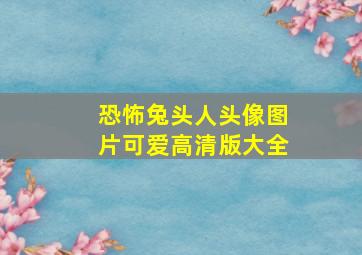 恐怖兔头人头像图片可爱高清版大全